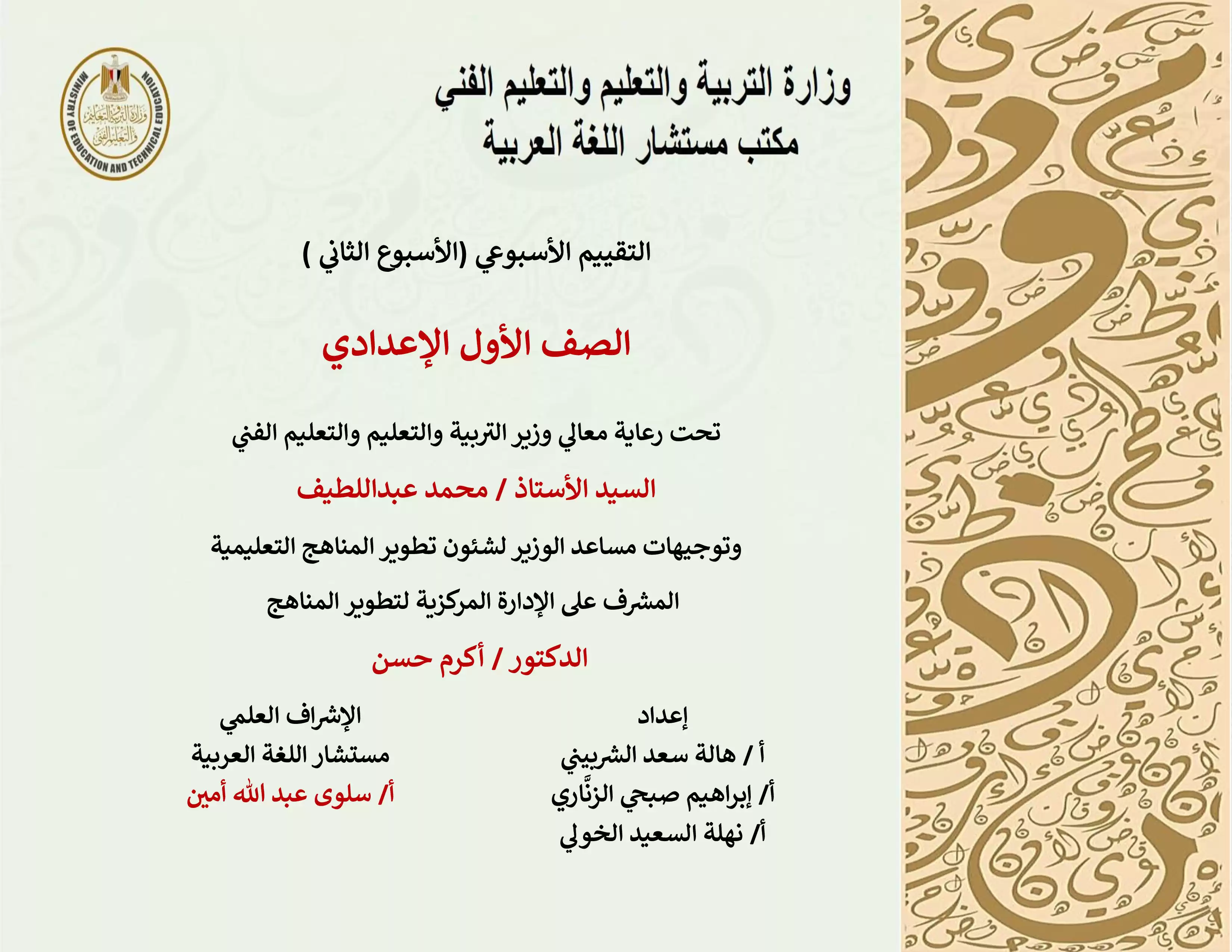 MINISTRY OF EDUCATION AND TECHNICAL EDUCATION
وزارة التربية والتعليم والتعليم الفني

وزارة التربية والتعليم والتعليم الفني
مكتب مستشار اللغة العربية

التقييم الأسبوعي (الأسبوع الثاني )

الصف الأول الإعدادي

تحت رعاية معالي وزير التربية والتعليم والتعليم الفني

السيد الأستاذ / محمد عبداللطيف

وتوجيهات مساعد الوزير لشئون تطوير المناهج التعليمية

المشرف على الإدارة المركزية لتطوير المناهج

الدكتور / أكرم حسن

إعداد
أ / هالة سعد الشربيني
أ/ إبراهيم صبحي الزنَّاري
أ/ نهلة السعيد الخولي

الإشراف العلمي
مستشار اللغة العربية
أ/ سلوى عبد الله أمين